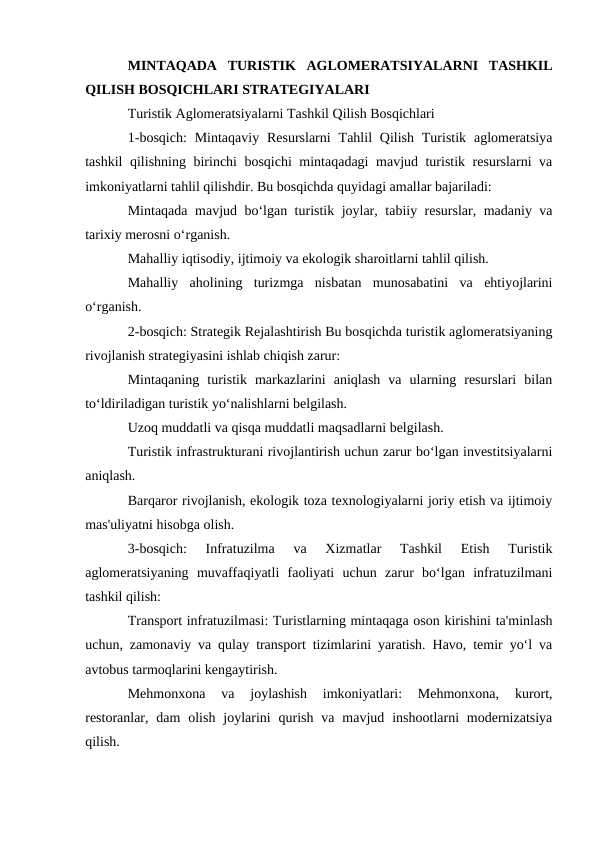 MINTAQADA TURISTIK AGLOMERATSIYALARNI TASHKIL QILISH BOSQICHLARI STRATEGIYALARI

Turistik Aglomeratsiyalarni Tashkil Qilish Bosqichlari

1-bosqich: Mintaqaviy Resurslarni Tahlil Qilish Turistik aglomeratsiya tashkil qilishning birinchi bosqichi mintaqadagi mavjud turistik resurslarni va imkoniyatlarni tahlil qilishdir. Bu bosqichda quyidagi amallar bajariladi:

Mintaqada mavjud bo‘lgan turistik joylar, tabiiy resurslar, madaniy va tarixiy merosni o‘rganish.

Mahalliy iqtisodiy, ijtimoiy va ekologik sharoitlarni tahlil qilish.

Mahalliy aholining turizmga nisbatan munosabatini va ehtiyojlarini o‘rganish.

2-bosqich: Strategik Rejalashtirish Bu bosqichda turistik aglomeratsiyaning rivojlanish strategiyasini ishlab chiqish zarur:

Mintaqaning turistik markazlarini aniqlash va ularning resurslari bilan to‘ldiriladigan turistik yo‘nalishlarni belgilash.

Uzoq muddatli va qisqa muddatli maqsadlarni belgilash.

Turistik infrastrukturani rivojlantirish uchun zarur bo‘lgan investitsiyalarni aniqlash.

Barqaror rivojlanish, ekologik toza texnologiyalarni joriy etish va ijtimoiy mas'uliyatni hisobga olish.

3-bosqich: Infratuzilma va Xizmatlar Tashkil Etish Turistik aglomeratsiyaning muvaffaqiyatli faoliyati uchun zarur bo‘lgan infratuzilmani tashkil qilish:

Transport infratuzilmasi: Turistlarning mintaqaga oson kirishini ta'minlash uchun, zamonaviy va qulay transport tizimlarini yaratish. Havo, temir yo‘l va avtobus tarmoqlarini kengaytirish.

Mehmonxona va joylashish imkoniyatlari: Mehmonxona, kurort, restoranlar, dam olish joylarini qurish va mavjud inshootlarni modernizatsiya qilish.